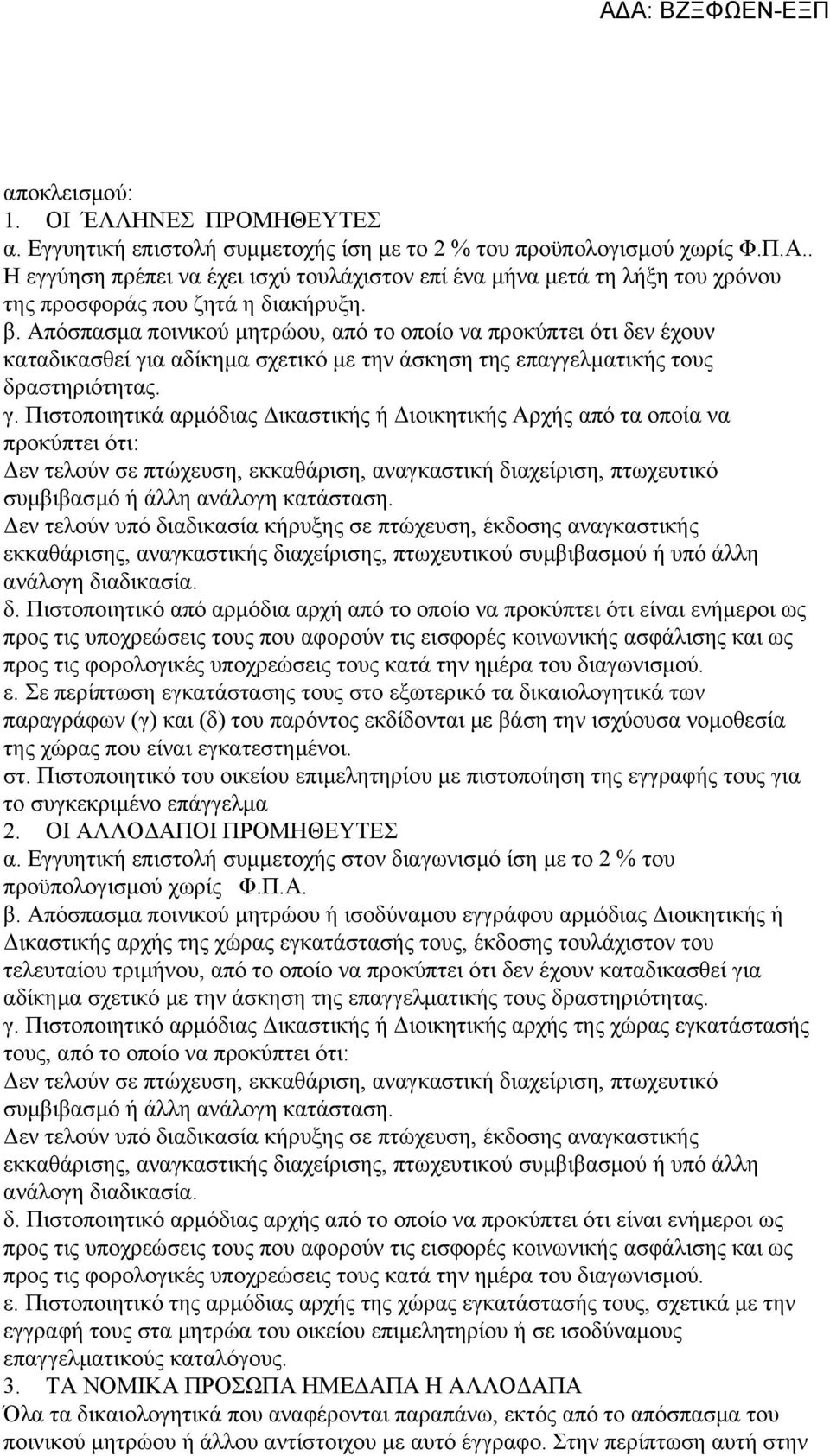 ΑΔΑ: ΒΖΞΦΩΕΝ-ΕΞΠ

αποκλεισμού:
1. ΟΙ ΈΛΛΗΝΕΣ ΠΡΟΜΗΘΕΥΤΕΣ
α. Εγγυητική επιστολή συμμετοχής ίση με το 2 % του προϋπολογισμού χωρίς Φ.Π.Α.. Η εγγύηση πρέπει να έχει ισχύ τουλάχιστον επί ένα μήνα μετά τη λήξη του χρόνου της προσφοράς που ζητά η διακήρυξη.
β. Απόσπασμα ποινικού μητρώου, από το οποίο να προκύπτει ότι δεν έχουν καταδικασθεί για αδίκημα σχετικό με την άσκηση της επαγγελματικής τους δραστηριότητας.
γ. Πιστοποιητικά αρμόδιας Δικαστικής ή Διοικητικής Αρχής από τα οποία να προκύπτει ότι:
Δεν τελούν σε πτώχευση, εκκαθάριση, αναγκαστική διαχείριση, πτωχευτικό συμβιβασμό ή άλλη ανάλογη κατάσταση.
Δεν τελούν υπό διαδικασία κήρυξης σε πτώχευση, έκδοσης αναγκαστικής εκκαθάρισης, αναγκαστικής διαχείρισης, πτωχευτικού συμβιβασμού ή υπό άλλη ανάλογη διαδικασία.
δ. Πιστοποιητικό από αρμόδια αρχή από το οποίο να προκύπτει ότι είναι ενήμεροι ως προς τις υποχρεώσεις τους που αφορούν τις εισφορές κοινωνικής ασφάλισης και ως προς τις φορολογικές υποχρεώσεις τους κατά την ημέρα του διαγωνισμού.
ε. Σε περίπτωση εγκατάστασης τους στο εξωτερικό τα δικαιολογητικά των παραγράφων (γ) και (δ) του παρόντος εκδίδονται με βάση την ισχύουσα νομοθεσία της χώρας που είναι εγκατεστημένοι.
στ. Πιστοποιητικό του οικείου επιμελητηρίου με πιστοποίηση της εγγραφής τους για το συγκεκριμένο επάγγελμα
2. ΟΙ ΑΛΛΟΔΑΠΟΙ ΠΡΟΜΗΘΕΥΤΕΣ
α. Εγγυητική επιστολή συμμετοχής στον διαγωνισμό ίση με το 2 % του προϋπολογισμού χωρίς Φ.Π.Α.
β. Απόσπασμα ποινικού μητρώου ή ισοδύναμου εγγράφου αρμόδιας Διοικητικής ή Δικαστικής αρχής της χώρας εγκατάστασής τους, έκδοσης τουλάχιστον του τελευταίου τριμήνου, από το οποίο να προκύπτει ότι δεν έχουν καταδικασθεί για αδίκημα σχετικό με την άσκηση της επαγγελματικής τους δραστηριότητας.
γ. Πιστοποιητικό αρμόδιας Δικαστικής ή Διοικητικής αρχής της χώρας εγκατάστασής τους, από το οποίο να προκύπτει ότι:
Δεν τελούν σε πτώχευση, εκκαθάριση, αναγκαστική διαχείριση, πτωχευτικό συμβιβασμό ή άλλη ανάλογη κατάσταση.
Δεν τελούν υπό διαδικασία κήρυξης σε πτώχευση, έκδοσης αναγκαστικής εκκαθάρισης, αναγκαστικής διαχείρισης, πτωχευτικού συμβιβασμού ή υπό άλλη ανάλογη διαδικασία.
δ. Πιστοποιητικό αρμόδιας αρχής από το οποίο να προκύπτει ότι είναι ενήμεροι ως προς τις υποχρεώσεις τους που αφορούν τις εισφορές κοινωνικής ασφάλισης και ως προς τις φορολογικές υποχρεώσεις τους κατά την ημέρα του διαγωνισμού.
ε. Πιστοποιητικό της αρμόδιας αρχής της χώρας εγκατάστασής τους, σχετικά με την εγγραφή τους στα μητρώα του οικείου επιμελητηρίου ή σε ισοδύναμους επαγγελματικούς καταλόγους.
3. ΤΑ ΝΟΜΙΚΑ ΠΡΟΣΩΠΑ ΗΜΕΔΑΠΑ Η ΑΛΛΟΔΑΠΑ
Όλα τα δικαιολογητικά που αναφέρονται παραπάνω, εκτός από το απόσπασμα του ποινικού μητρώου ή άλλου αντίστοιχου με αυτό έγγραφο. Στην περίπτωση αυτή στην